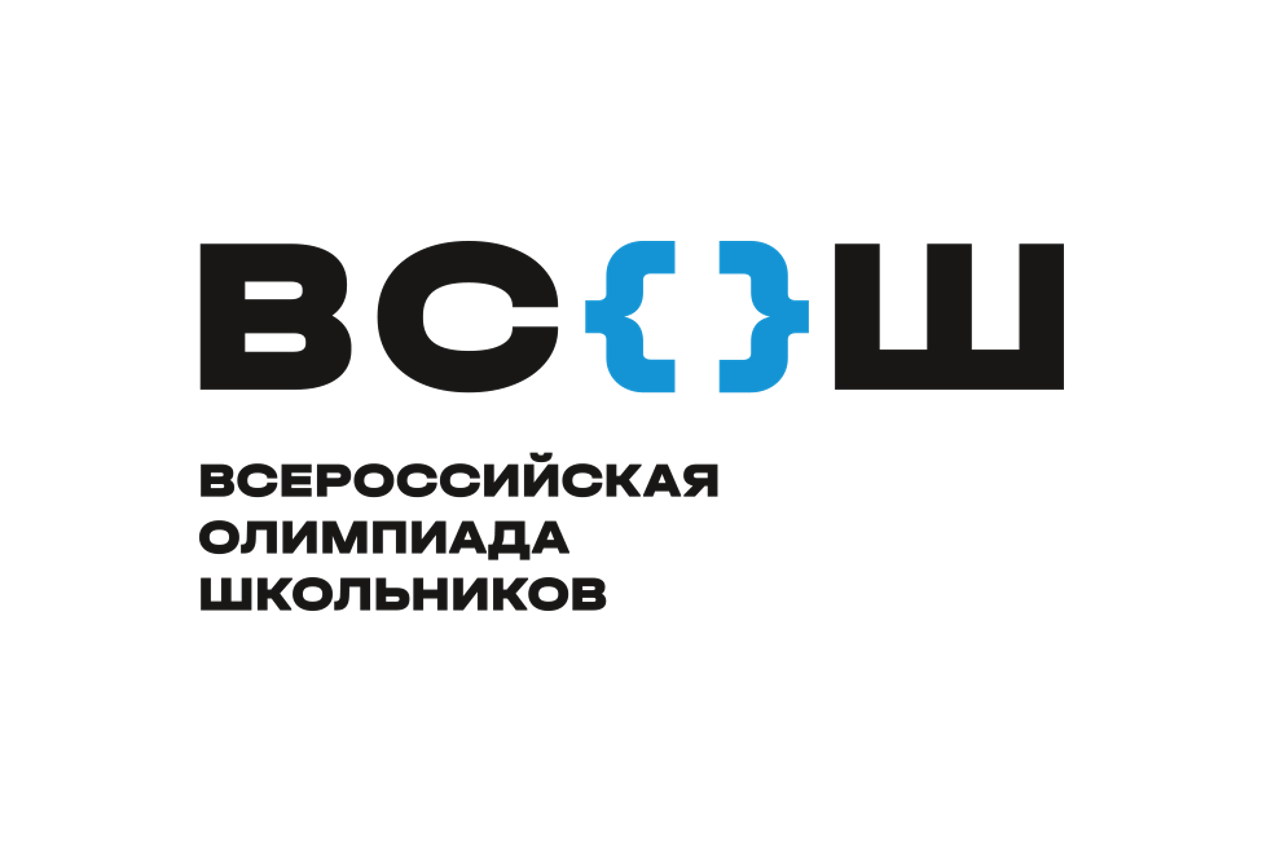 ВС{}Ш

ВСЕРОССИЙСКАЯ
ОЛИМПИАДА
ШКОЛЬНИКОВ